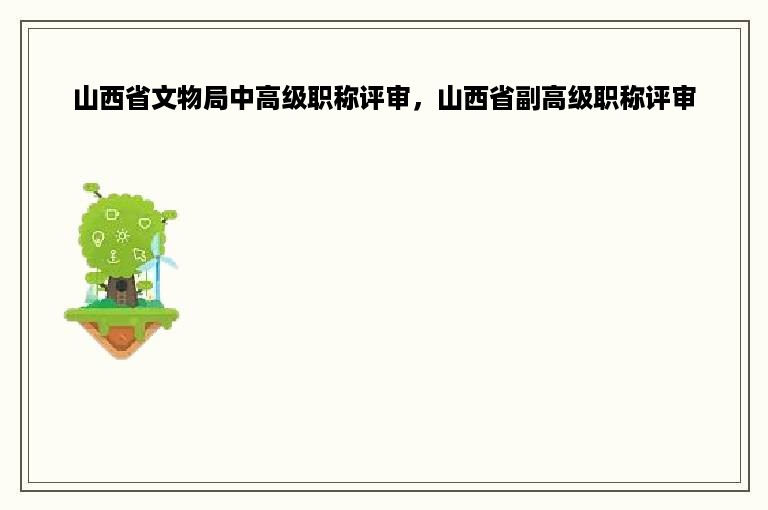 山西省文物局中高级职称评审，山西省副高级职称评审